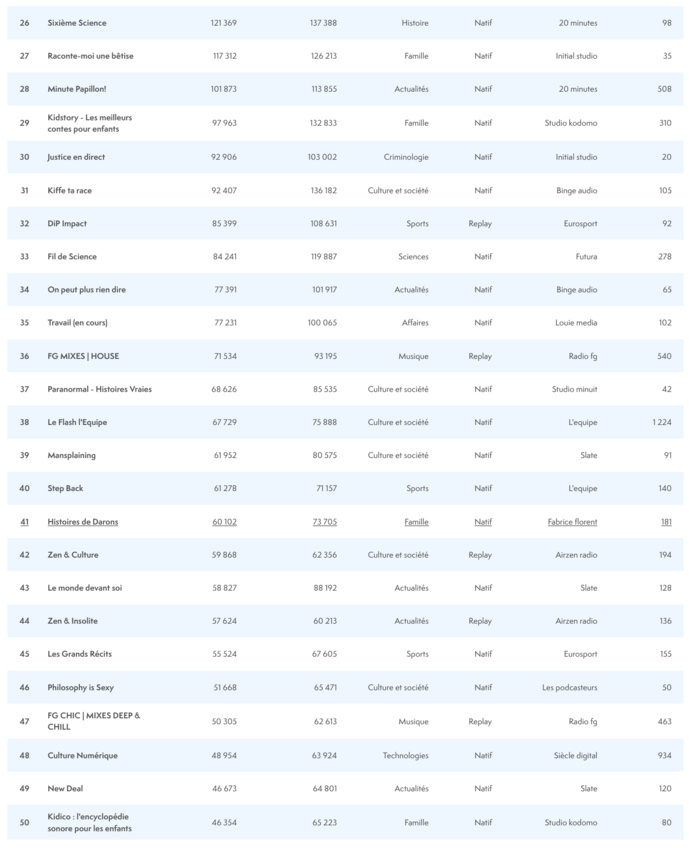 | 26 | Sixième Science | 121 369 | 137 388 | Histoire | Natif | 20 minutes | 98 |
|---|---|---|---|---|---|---|---|
| 27 | Raconte-moi une bêtise | 117 312 | 126 213 | Famille | Natif | Initial studio | 35 |
| 28 | Minute Papillon! | 101 873 | 113 855 | Actualités | Natif | 20 minutes | 508 |
| 29 | Kidstory - Les meilleurs contes pour enfants | 97 963 | 132 833 | Famille | Natif | Studio kodomo | 310 |
| 30 | Justice en direct | 92 906 | 103 002 | Criminologie | Natif | Initial studio | 20 |
| 31 | Kiffe ta race | 92 407 | 136 182 | Culture et société | Natif | Binge audio | 105 |
| 32 | DiP Impact | 85 399 | 108 631 | Sports | Replay | Eurosport | 92 |
| 33 | Fil de Science | 84 241 | 119 887 | Sciences | Natif | Futura | 278 |
| 34 | On peut plus rien dire | 77 391 | 101 917 | Actualités | Natif | Binge audio | 65 |
| 35 | Travail (en cours) | 77 231 | 100 065 | Affaires | Natif | Louie media | 102 |
| 36 | FG MIXES \| HOUSE | 71 534 | 93 195 | Musique | Replay | Radio fg | 540 |
| 37 | Paranormal - Histoires Vraies | 68 626 | 85 535 | Culture et société | Natif | Studio minuit | 42 |
| 38 | Le Flash l'Equipe | 67 729 | 75 888 | Culture et société | Natif | L'equipe | 1 224 |
| 39 | Mansplaining | 61 952 | 80 575 | Culture et société | Natif | Slate | 91 |
| 40 | Step Back | 61 278 | 71 157 | Sports | Natif | L'equipe | 140 |
| 41 | Histoires de Darons | 60 102 | 73 705 | Famille | Natif | Fabrice florent | 181 |
| 42 | Zen & Culture | 59 868 | 62 356 | Culture et société | Replay | Airzen radio | 194 |
| 43 | Le monde devant soi | 58 827 | 88 192 | Actualités | Natif | Slate | 128 |
| 44 | Zen & Insolite | 57 624 | 60 213 | Actualités | Replay | Airzen radio | 136 |
| 45 | Les Grands Récits | 55 524 | 67 605 | Sports | Natif | Eurosport | 155 |
| 46 | Philosophy is Sexy | 51 668 | 65 471 | Culture et société | Natif | Les podcasteurs | 50 |
| 47 | FG CHIC \| MIXES DEEP & CHILL | 50 305 | 62 613 | Musique | Replay | Radio fg | 463 |
| 48 | Culture Numérique | 48 954 | 63 924 | Technologies | Natif | Siècle digital | 934 |
| 49 | New Deal | 46 673 | 64 801 | Actualités | Natif | Slate | 120 |
| 50 | Kidico : l'encyclopédie sonore pour les enfants | 46 354 | 65 223 | Famille | Natif | Studio kodomo | 80 |